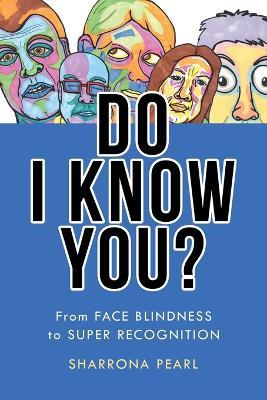 DO I KNOW YOU?

From FACE BLINDNESS to SUPER RECOGNITION

SHARRONA PEARL